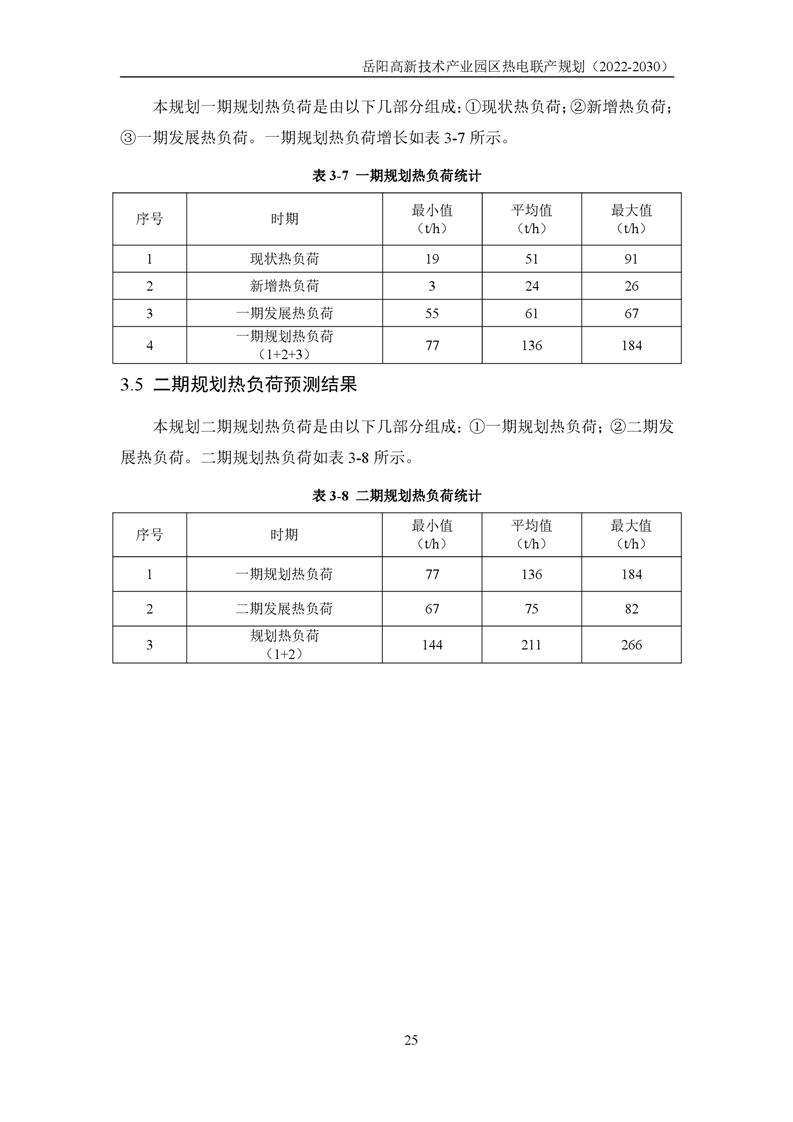 岳阳高新技术产业园区热电联产规划（2022-2030）

本规划一期规划热负荷是由以下几部分组成：①现状热负荷；②新增热负荷；③一期发展热负荷。一期规划热负荷增长如表 3-7 所示。

表 3-7 一期规划热负荷统计

| 序号 | 时期 | 最小值（t/h） | 平均值（t/h） | 最大值（t/h） |
|---|---|---|---|---|
| 1 | 现状热负荷 | 19 | 51 | 91 |
| 2 | 新增热负荷 | 3 | 24 | 26 |
| 3 | 一期发展热负荷 | 55 | 61 | 67 |
| 4 | 一期规划热负荷（1+2+3） | 77 | 136 | 184 |

3.5 二期规划热负荷预测结果

本规划二期规划热负荷是由以下几部分组成：①一期规划热负荷；②二期发展热负荷。二期规划热负荷如表 3-8 所示。

表 3-8 二期规划热负荷统计

| 序号 | 时期 | 最小值（t/h） | 平均值（t/h） | 最大值（t/h） |
|---|---|---|---|---|
| 1 | 一期规划热负荷 | 77 | 136 | 184 |
| 2 | 二期发展热负荷 | 67 | 75 | 82 |
| 3 | 规划热负荷（1+2） | 144 | 211 | 266 |

25